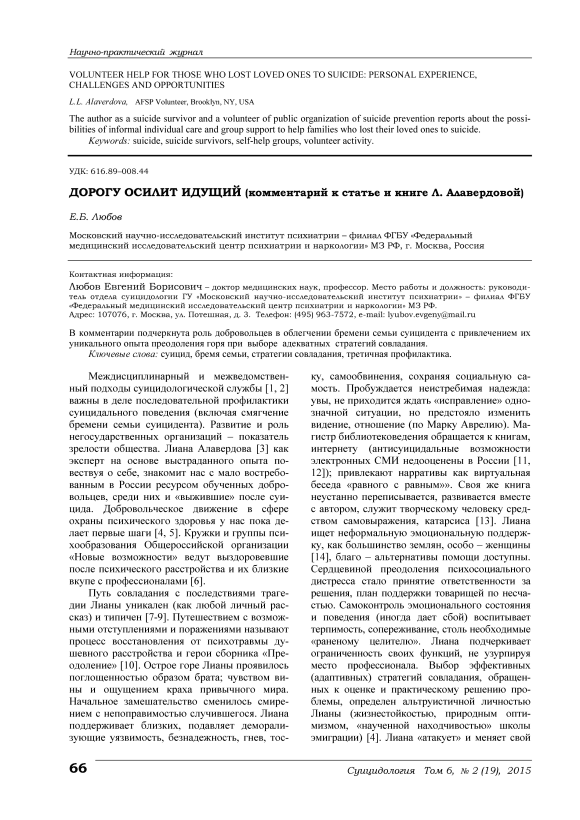 Научно-практический журнал

VOLUNTEER HELP FOR THOSE WHO LOST LOVED ONES TO SUICIDE: PERSONAL EXPERIENCE, CHALLENGES AND OPPORTUNITIES

L.L. Alaverdova, AFSP Volunteer, Brooklyn, NY, USA

The author as a suicide survivor and a volunteer of public organization of suicide prevention reports about the possibilities of informal individual care and group support to help families who lost their loved ones to suicide.

Keywords: suicide, suicide survivors, self-help groups, volunteer activity.

УДК: 616.89–008.44

ДОРОГУ ОСИЛИТ ИДУЩИЙ (комментарий к статье и книге Л. Алавердовой)

Е.Б. Любов

Московский научно-исследовательский институт психиатрии – филиал ФГБУ «Федеральный медицинский исследовательский центр психиатрии и наркологии» МЗ РФ, г. Москва, Россия

Контактная информация:

Любов Евгений Борисович – доктор медицинских наук, профессор. Место работы и должность: руководитель отдела суицидологии ГУ «Московский научно-исследовательский институт психиатрии» – филиал ФГБУ «Федеральный медицинский исследовательский центр психиатрии и наркологии» МЗ РФ. Адрес: 107076, г. Москва, ул. Потешная, д. 3. Телефон: [495] 963-7572, e-mail: lyubov.evgeny@mail.ru

В комментарии подчеркнута роль добровольцев в облегчении бремени семьи суицидента с привлечением их уникального опыта преодоления горя при выборе адекватных стратегий совладания.

Ключевые слова: суицид, бремя семьи, стратегии совладания, третичная профилактика.

Междисциплинарный и межведомственный подходы суицидологической службы [1, 2] важны в деле последовательной профилактики суицидального поведения (включая смягчение бремени семьи суицидента). Развитие и роль негосударственных организаций – показатель зрелости общества. Лиана Алавердова [3] как эксперт на основе выстраданного опыта повествуя о себе, знакомит нас с мало востребованным в России ресурсом обученных добровольцев, среди них и «выжившие» после суицида. Добровольческое движение в сфере охраны психического здоровья у нас пока делает первые шаги [4, 5]. Кружки и группы психообразования Общероссийской организации «Новые возможности» ведут выздоровевшие после психического расстройства и их близкие вкупе с профессионалами [6].

Путь совладания с последствиями трагедии Лианы уникален (как любой личный рассказ) и типичен [7-9]. Путешествием с возможными отступлениями и поражениями называют процесс восстановления от психотравмы душевного расстройства и герои сборника «Преодоление» [10]. Острое горе Лианы проявилось поглощенностью образом брата; чувством вины и ощущением краха привычного мира. Начальное замешательство сменилось смирением с непоправимостью случившегося. Лиана поддерживает близких, подавляет деморализующие уязвимость, безнадежность, гнев, тоску, самообвинения, сохраняя социальную самость. Пробуждается неистребимая надежда: увы, не приходится ждать «исправление» однозначной ситуации, но предстояло изменить видение, отношение (по Марку Аврелию). Магистр библиотековедения обращается к книгам, интернету (антисуицидальные возможности электронных СМИ недооценены в России [11, 12]); привлекают нарративы как виртуальная беседа «равного с равным»». Своя же книга неустанно переписывается, развивается вместе с автором, служит творческому человеку средством самовыражения, катарсиса [13]. Лиана ищет неформальную эмоциональную поддержку, как большинство землян, особо – женщины [14], благо – альтернативы помощи доступны. Сердцевиной преодоления психосоциального дистресса стало принятие ответственности за решения, план поддержки товарищей по несчастью. Самоконтроль эмоционального состояния и поведения (иногда дает сбой) воспитывает терпимость, сопереживание, столь необходимые «раненому целителю». Лиана подчеркивает ограниченность своих функций, не узурпируя место профессионала. Выбор эффективных (адаптивных) стратегий совладания, обращенных к оценке и практическому решению проблемы, определен альтруистичной личностью Лианы (жизнестойкостью, природным оптимизмом, «наученной находчивостью» школы эмиграции) [4]. Лиана «атакует» и меняет свой

66

Суицидология Том 6, № 2 (19), 2015